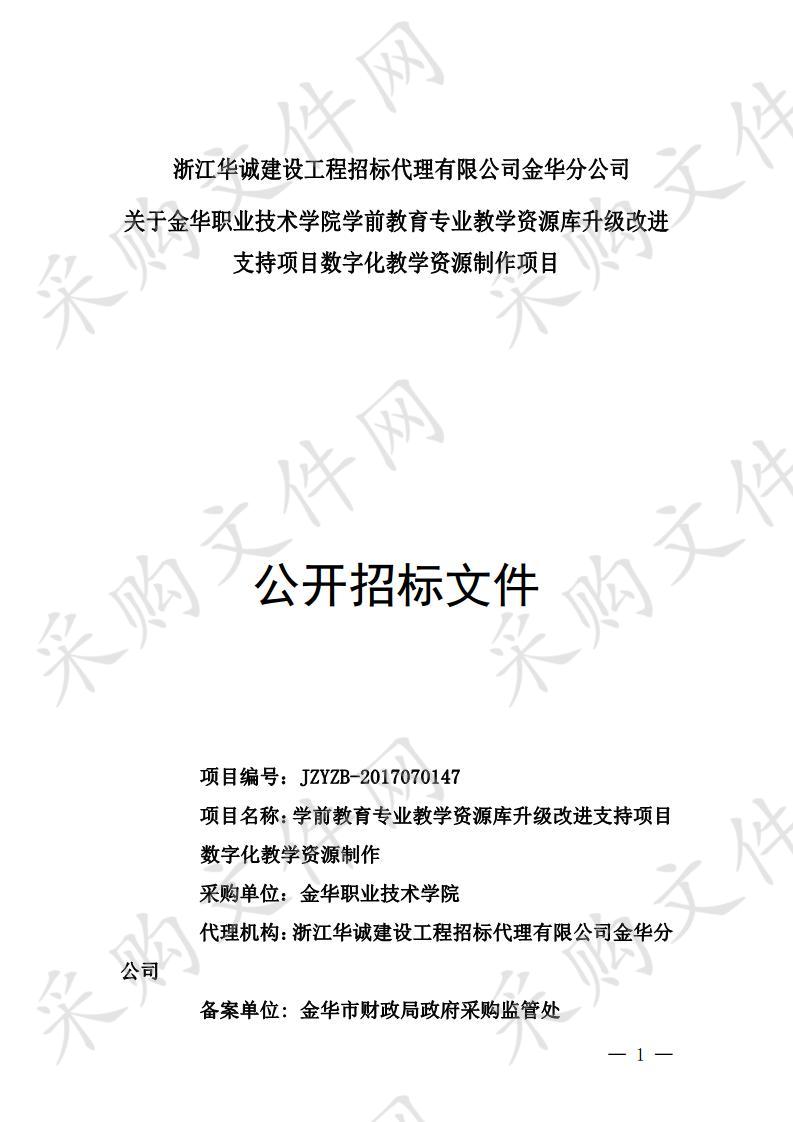 浙江华诚建设工程招标代理有限公司金华分公司
关于金华职业技术学院学前教育专业教学资源库升级改进支持项目数字化教学资源制作项目

公开招标文件

项目编号：JZYZB-2017070147
项目名称：学前教育专业教学资源库升级改进支持项目数字化教学资源制作
采购单位：金华职业技术学院
代理机构：浙江华诚建设工程招标代理有限公司金华分公司
备案单位：金华市财政局政府采购监管处

— 1 —

采购文件网